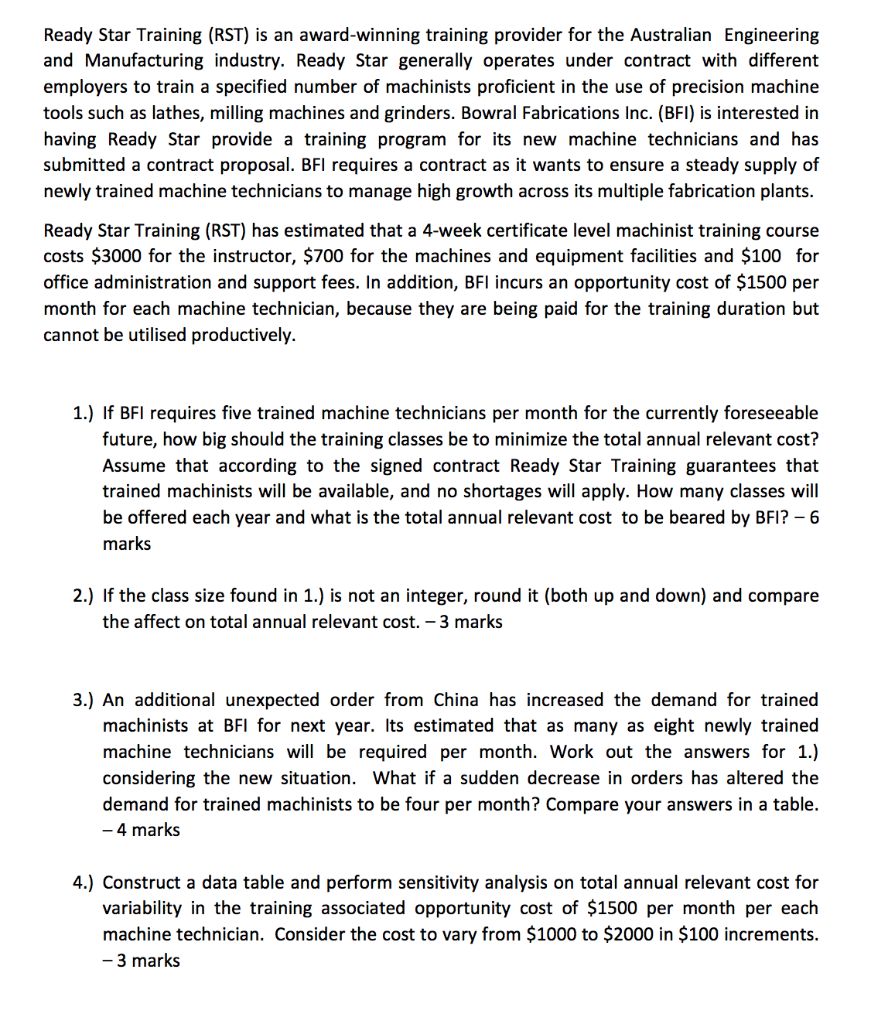 Ready Star Training (RST) is an award-winning training provider for the Australian Engineering and Manufacturing industry. Ready Star generally operates under contract with different employers to train a specified number of machinists proficient in the use of precision machine tools such as lathes, milling machines and grinders. Bowral Fabrications Inc. (BFI) is interested in having Ready Star provide a training program for its new machine technicians and has submitted a contract proposal. BFI requires a contract as it wants to ensure a steady supply of newly trained machine technicians to manage high growth across its multiple fabrication plants.

Ready Star Training (RST) has estimated that a 4-week certificate level machinist training course costs \$3000 for the instructor, \$700 for the machines and equipment facilities and \$100 for office administration and support fees. In addition, BFI incurs an opportunity cost of \$1500 per month for each machine technician, because they are being paid for the training duration but cannot be utilised productively.

1.) If BFI requires five trained machine technicians per month for the currently foreseeable future, how big should the training classes be to minimize the total annual relevant cost? Assume that according to the signed contract Ready Star Training guarantees that trained machinists will be available, and no shortages will apply. How many classes will be offered each year and what is the total annual relevant cost to be beared by BFI? – 6 marks

2.) If the class size found in 1.) is not an integer, round it (both up and down) and compare the affect on total annual relevant cost. – 3 marks

3.) An additional unexpected order from China has increased the demand for trained machinists at BFI for next year. Its estimated that as many as eight newly trained machine technicians will be required per month. Work out the answers for 1.) considering the new situation. What if a sudden decrease in orders has altered the demand for trained machinists to be four per month? Compare your answers in a table. – 4 marks

4.) Construct a data table and perform sensitivity analysis on total annual relevant cost for variability in the training associated opportunity cost of \$1500 per month per each machine technician. Consider the cost to vary from \$1000 to \$2000 in \$100 increments. – 3 marks